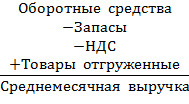 $\frac{\text{Оборотные средства} - \text{Запасы} - \text{НДС} + \text{Товары отгруженные}}{\text{Среднемесячная выручка}}$